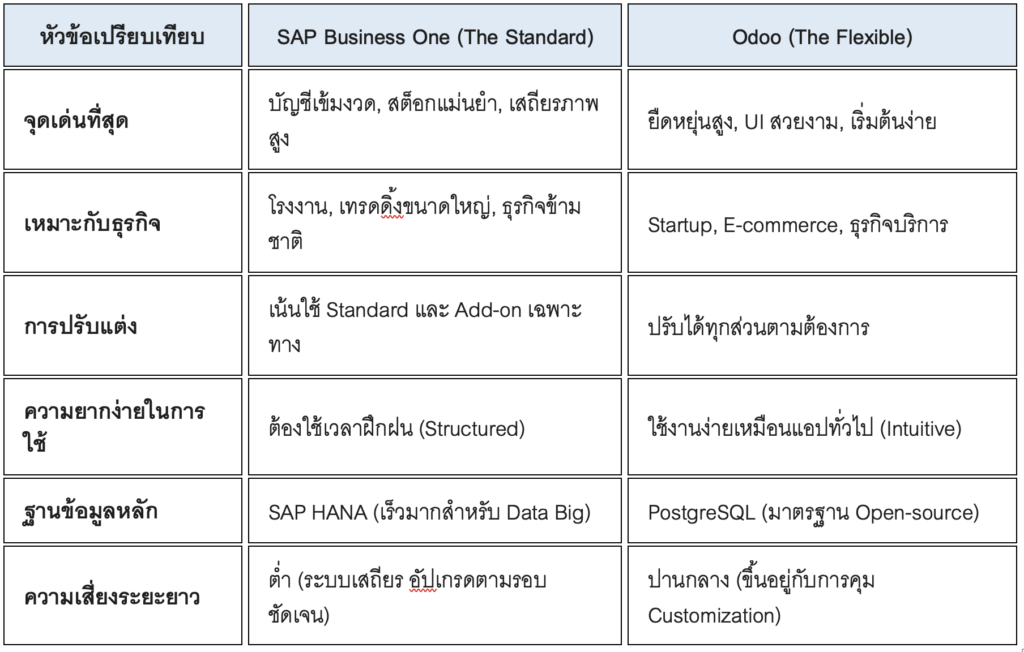 | หัวข้อเปรียบเทียบ | SAP Business One (The Standard) | Odoo (The Flexible) |
|---|---|---|
| จุดเด่นที่สุด | บัญชีเข้มงวด, สต็อกแม่นยำ, เสถียรภาพสูง | ยืดหยุ่นสูง, UI สวยงาม, เริ่มต้นง่าย |
| เหมาะกับธุรกิจ | โรงงาน, เทรดดิ้งขนาดใหญ่, ธุรกิจข้ามชาติ | Startup, E-commerce, ธุรกิจบริการ |
| การปรับแต่ง | เน้นใช้ Standard และ Add-on เฉพาะทาง | ปรับได้ทุกส่วนตามต้องการ |
| ความยากง่ายในการใช้ | ต้องใช้เวลาฝึกฝน (Structured) | ใช้งานง่ายเหมือนแอปทั่วไป (Intuitive) |
| ฐานข้อมูลหลัก | SAP HANA (เร็วมากสำหรับ Data Big) | PostgreSQL (มาตรฐาน Open-source) |
| ความเสี่ยงระยะยาว | ต่ำ (ระบบเสถียร อัปเกรดตามรอบชัดเจน) | ปานกลาง (ขึ้นอยู่กับการคุม Customization) |